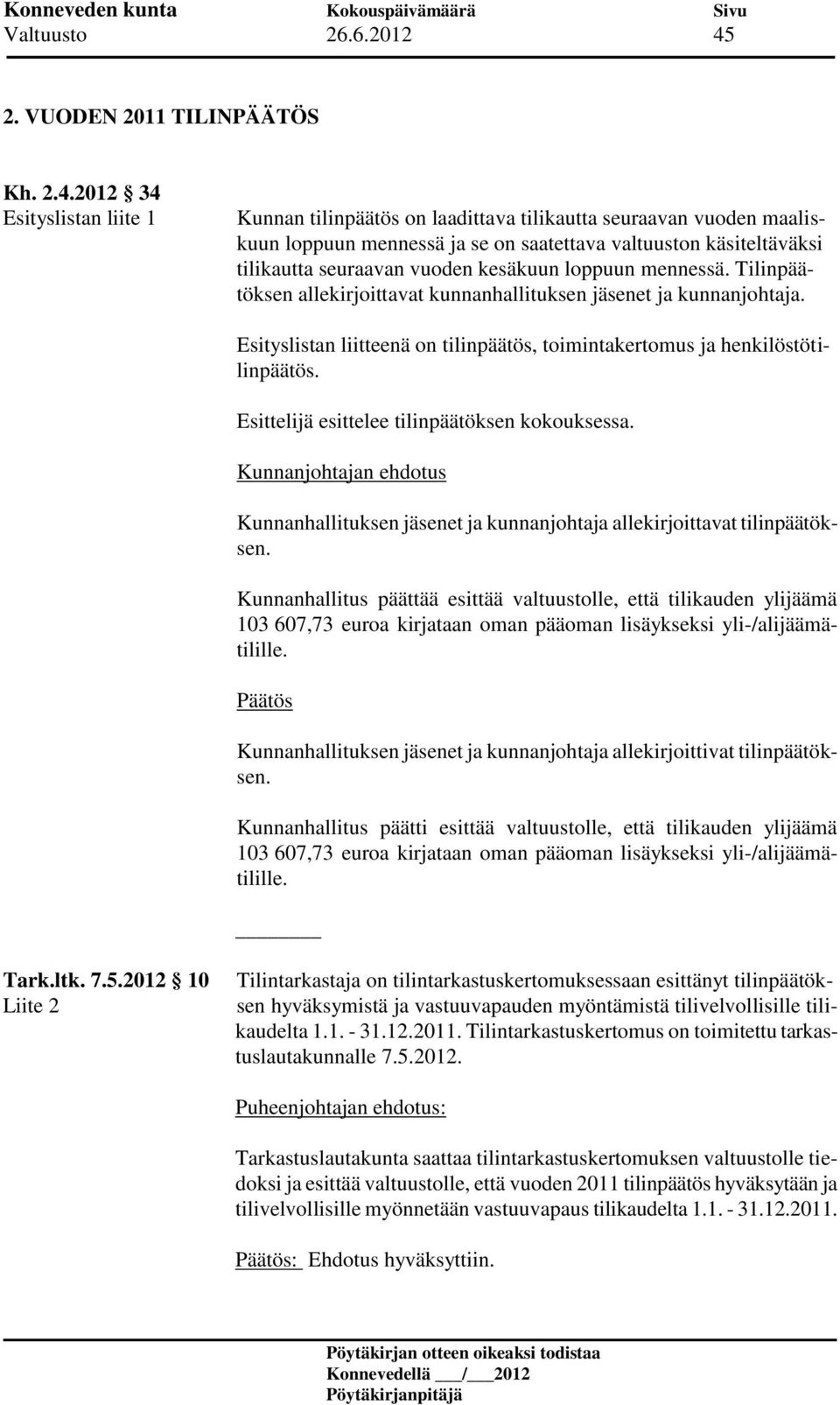 Konneveden kunta Kokouspäivämäärä Sivu
Valtuusto 26.6.2012 45

2. VUODEN 2011 TILINPÄÄTÖS

Kh. 2.4.2012 § 34
Esityslistan liite 1

Kunnan tilinpäätös on laadittava tilikautta seuraavan vuoden maaliskuun loppuun mennessä ja se on saatettava valtuuston käsiteltäväksi tilikautta seuraavan vuoden kesäkuun loppuun mennessä. Tilinpäätöksen allekirjoittavat kunnanhallituksen jäsenet ja kunnanjohtaja.

Esityslistan liitteenä on tilinpäätös, toimintakertomus ja henkilöstötilinpäätös.

Esittelijä esittelee tilinpäätöksen kokouksessa.

Kunnanjohtajan ehdotus

Kunnanhallituksen jäsenet ja kunnanjohtaja allekirjoittavat tilinpäätöksen.

Kunnanhallitus päättää esittää valtuustolle, että tilikauden ylijäämä 103 607,73 euroa kirjataan oman pääoman lisäykseksi yli-/alijäämätilille.

Päätös

Kunnanhallituksen jäsenet ja kunnanjohtaja allekirjoittivat tilinpäätöksen.

Kunnanhallitus päätti esittää valtuustolle, että tilikauden ylijäämä 103 607,73 euroa kirjataan oman pääoman lisäykseksi yli-/alijäämätilille.

Tark.ltk. 7.5.2012 § 10
Liite 2

Tilintarkastaja on tilintarkastuskertomuksessaan esittänyt tilinpäätöksen hyväksymistä ja vastuuvapauden myöntämistä tilivelvollisille tilikaudelta 1.1. - 31.12.2011. Tilintarkastuskertomus on toimitettu tarkastuslautakunnalle 7.5.2012.

Puheenjohtajan ehdotus:

Tarkastuslautakunta saattaa tilintarkastuskertomuksen valtuustolle tiedoksi ja esittää valtuustolle, että vuoden 2011 tilinpäätös hyväksytään ja tilivelvollisille myönnetään vastuuvapaus tilikaudelta 1.1. - 31.12.2011.

Päätös: Ehdotus hyväksyttiin.

Pöytäkirjan otteen oikeaksi todistaa
Konnevedellä ___/___2012
Pöytäkirjanpitäjä